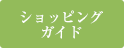 ショッピング
ガイド